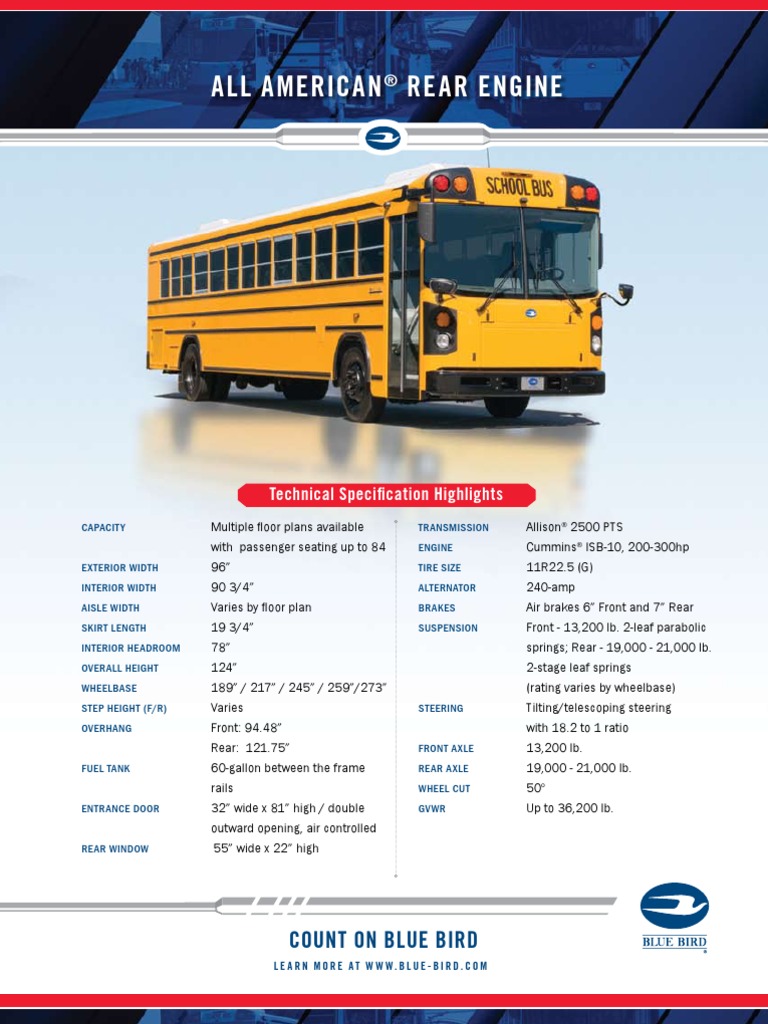 ALL AMERICAN® REAR ENGINE

SCHOOL BUS

Technical Specification Highlights

| | |
|---|---|
| CAPACITY | Multiple floor plans available with passenger seating up to 84 |
| EXTERIOR WIDTH | 96" |
| INTERIOR WIDTH | 90 3/4" |
| AISLE WIDTH | Varies by floor plan |
| SKIRT LENGTH | 19 3/4" |
| INTERIOR HEADROOM | 78" |
| OVERALL HEIGHT | 124" |
| WHEELBASE | 189" / 217" / 245" / 259"/273" |
| STEP HEIGHT (F/R) | Varies |
| OVERHANG | Front: 94.48" Rear: 121.75" |
| FUEL TANK | 60-gallon between the frame rails |
| ENTRANCE DOOR | 32" wide x 81" high / double outward opening, air controlled |
| REAR WINDOW | 55" wide x 22" high |

| | |
|---|---|
| TRANSMISSION | Allison® 2500 PTS |
| ENGINE | Cummins® ISB-10, 200-300hp |
| TIRE SIZE | 11R22.5 (G) |
| ALTERNATOR | 240-amp |
| BRAKES | Air brakes 6" Front and 7" Rear |
| SUSPENSION | Front - 13,200 lb. 2-leaf parabolic springs; Rear - 19,000 - 21,000 lb. 2-stage leaf springs (rating varies by wheelbase) |
| STEERING | Tilting/telescoping steering with 18.2 to 1 ratio |
| FRONT AXLE | 13,200 lb. |
| REAR AXLE | 19,000 - 21,000 lb. |
| WHEEL CUT | 50° |
| GVWR | Up to 36,200 lb. |

COUNT ON BLUE BIRD

LEARN MORE AT WWW.BLUE-BIRD.COM

BLUE BIRD